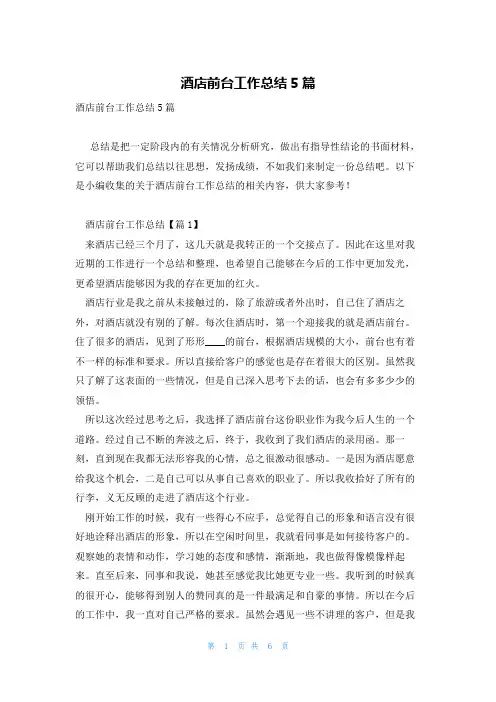 酒店前台工作总结5篇

酒店前台工作总结5篇

总结是把一定阶段内的有关情况分析研究，做出有指导性结论的书面材料，它可以帮助我们总结以往思想，发扬成绩，不如我们来制定一份总结吧。以下是小编收集的关于酒店前台工作总结的相关内容，供大家参考！

酒店前台工作总结【篇1】

来酒店已经三个月了，这几天就是我转正的一个交接点了。因此在这里对我近期的工作进行一个总结和整理，也希望自己能够在今后的工作中更加发光，更希望酒店能够因为我的存在更加的红火。

酒店行业是我之前从未接触过的，除了旅游或者外出时，自己住了酒店之外，对酒店就没有别的了解。每次住酒店时，第一个迎接我的就是酒店前台。住了很多的酒店，见到了形形____的前台，根据酒店规模的大小，前台也有着不一样的标准和要求。所以直接给客户的感觉也是存在着很大的区别。虽然我只了解了这表面的一些情况，但是自己深入思考下去的话，也会有多多少少的领悟。

所以这次经过思考之后，我选择了酒店前台这份职业作为我今后人生的一个道路。经过自己不断的奔波之后，终于，我收到了我们酒店的录用函。那一刻，直到现在我都无法形容我的心情，总之很激动很感动。一是因为酒店愿意给我这个机会，二是自己可以从事自己喜欢的职业了。所以我收拾好了所有的行李，义无反顾的走进了酒店这个行业。

刚开始工作的时候，我有一些得心不应手，总觉得自己的形象和语言没有很好地诠释出酒店的形象，所以在空闲时间里，我就看同事是如何接待客户的。观察她的表情和动作，学习她的态度和感情，渐渐地，我也做得像模像样起来。直至后来，同事和我说，她甚至感觉我比她更专业一些。我听到的时候真的很开心，能够得到别人的赞同真的是一件最满足和自豪的事情。所以在今后的工作中，我一直对自己严格的要求。虽然会遇见一些不讲理的客户，但是我

第 1 页 共 6 页